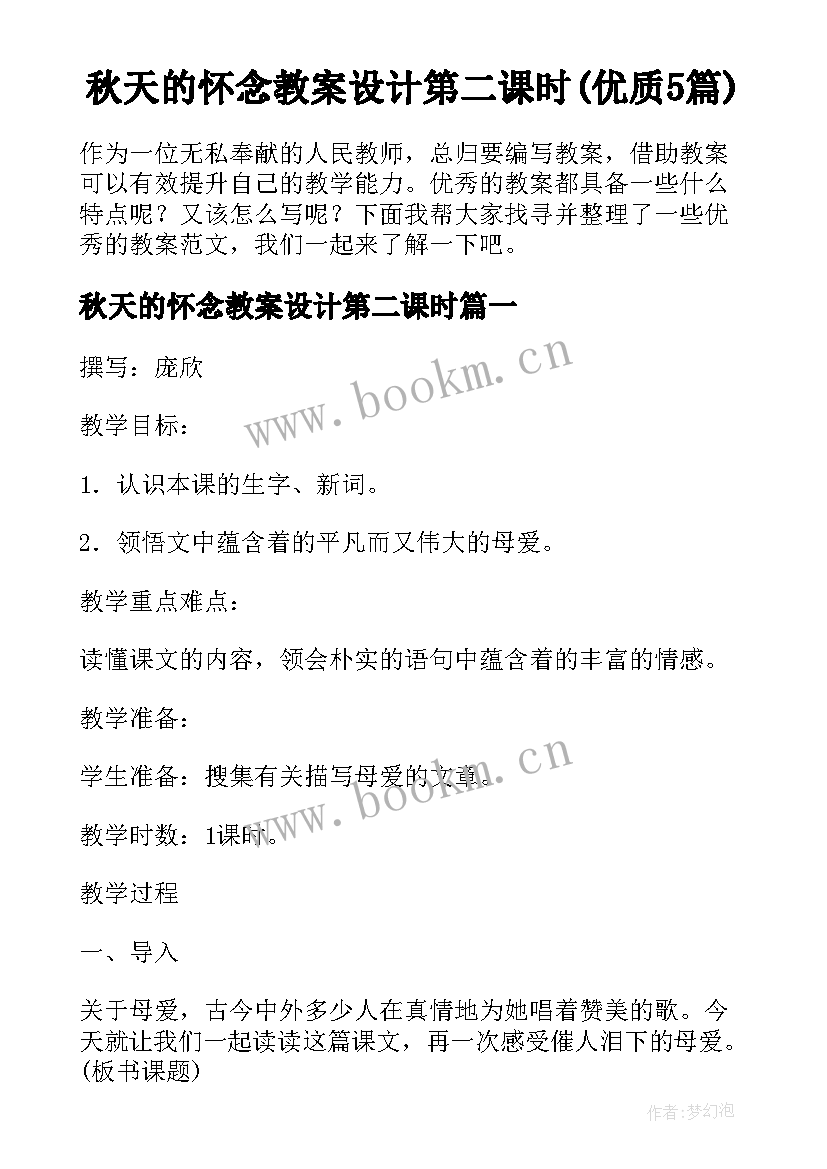 秋天的怀念教案设计第二课时(优质5篇)

作为一位无私奉献的人民教师，总归要编写教案，借助教案可以有效提升自己的教学能力。优秀的教案都具备一些什么特点呢？又该怎么写呢？下面我帮大家找寻并整理了一些优秀的教案范文，我们一起来了解一下吧。

秋天的怀念教案设计第二课时篇一

撰写：庞欣

www.bookm.cn

教学目标：

1．认识本课的生字、新词。

2．领悟文中蕴含着的平凡而又伟大的母爱。

教学重点难点：

读懂课文的内容，领会朴实的语句中蕴含着的丰富的情感。

教学准备：

学生准备：搜集有关描写母爱的文章。

www.bookm.cn

教学时数：1课时。

教学过程

一、导入

关于母爱，古今中外多少人在真情地为她唱着赞美的歌。今天就让我们一起读读这篇课文，再一次感受催人泪下的母爱。(板书课题)

作者:梦幻泡